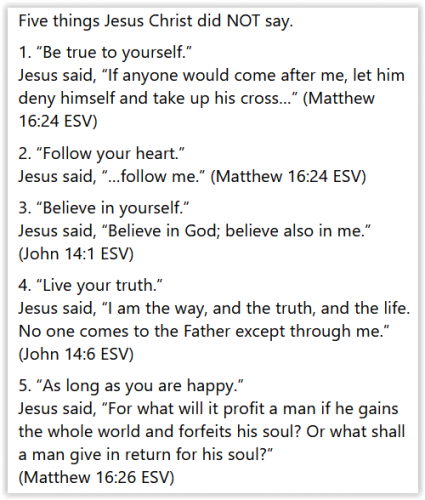 Five things Jesus Christ did NOT say.

1. “Be true to yourself.”
Jesus said, “If anyone would come after me, let him deny himself and take up his cross…” (Matthew 16:24 ESV)

2. “Follow your heart.”
Jesus said, “…follow me.” (Matthew 16:24 ESV)

3. “Believe in yourself.”
Jesus said, “Believe in God; believe also in me.” (John 14:1 ESV)

4. “Live your truth.”
Jesus said, “I am the way, and the truth, and the life. No one comes to the Father except through me.” (John 14:6 ESV)

5. “As long as you are happy.”
Jesus said, “For what will it profit a man if he gains the whole world and forfeits his soul? Or what shall a man give in return for his soul?”
(Matthew 16:26 ESV)